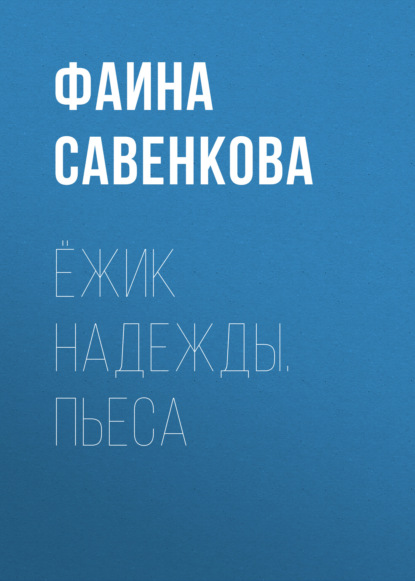 ФАИНА САВЕНКОВА

ЁЖИК НАДЕЖДЫ. ПЬЕСА